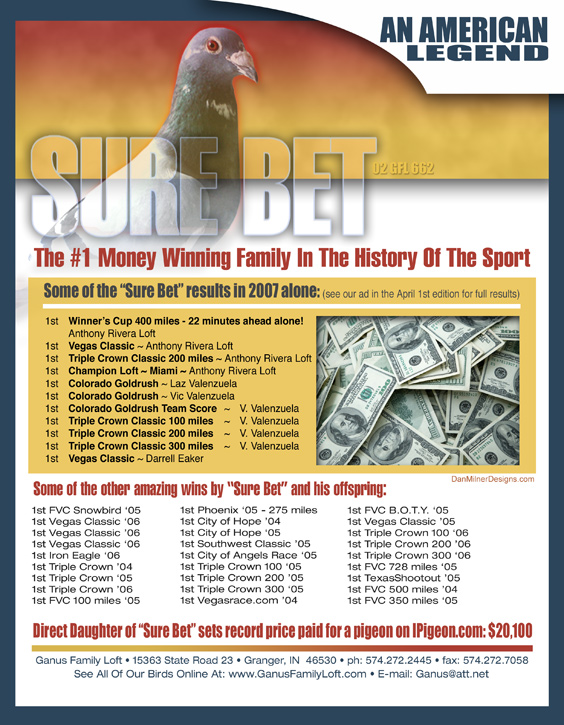 AN AMERICAN
LEGEND

SURE BET 02 GFL 662

The #1 Money Winning Family In The History Of The Sport

Some of the "Sure Bet" results in 2007 alone: (see our ad in the April 1st edition for full results)

1st Winner's Cup 400 miles - 22 minutes ahead alone! Anthony Rivera Loft
1st Vegas Classic ~ Anthony Rivera Loft
1st Triple Crown Classic 200 miles ~ Anthony Rivera Loft
1st Champion Loft ~ Miami ~ Anthony Rivera Loft
1st Colorado Goldrush ~ Laz Valenzuela
1st Colorado Goldrush ~ Vic Valenzuela
1st Colorado Goldrush Team Score ~ V. Valenzuela
1st Triple Crown Classic 100 miles ~ V. Valenzuela
1st Triple Crown Classic 200 miles ~ V. Valenzuela
1st Triple Crown Classic 300 miles ~ V. Valenzuela
1st Vegas Classic ~ Darrell Eaker

DanMilnerDesigns.com

Some of the other amazing wins by "Sure Bet" and his offspring:

1st FVC Snowbird '05
1st Vegas Classic '06
1st Vegas Classic '06
1st Vegas Classic '06
1st Iron Eagle '06
1st Triple Crown '04
1st Triple Crown '05
1st Triple Crown '06
1st FVC 100 miles '05

1st Phoenix '05 - 275 miles
1st City of Hope '04
1st City of Hope '05
1st Southwest Classic '05
1st City of Angels Race '05
1st Triple Crown 100 '05
1st Triple Crown 200 '05
1st Triple Crown 300 '05
1st Vegasrace.com '04

1st FVC B.O.T.Y. '05
1st Vegas Classic '05
1st Triple Crown 100 '06
1st Triple Crown 200 '06
1st Triple Crown 300 '06
1st FVC 728 miles '05
1st TexasShootout '05
1st FVC 500 miles '04
1st FVC 350 miles '05

Direct Daughter of "Sure Bet" sets record price paid for a pigeon on IPigeon.com: $20,100

Ganus Family Loft • 15363 State Road 23 • Granger, IN 46530 • ph: 574.272.2445 • fax: 574.272.7058
See All Of Our Birds Online At: www.GanusFamilyLoft.com • E-mail: Ganus@att.net